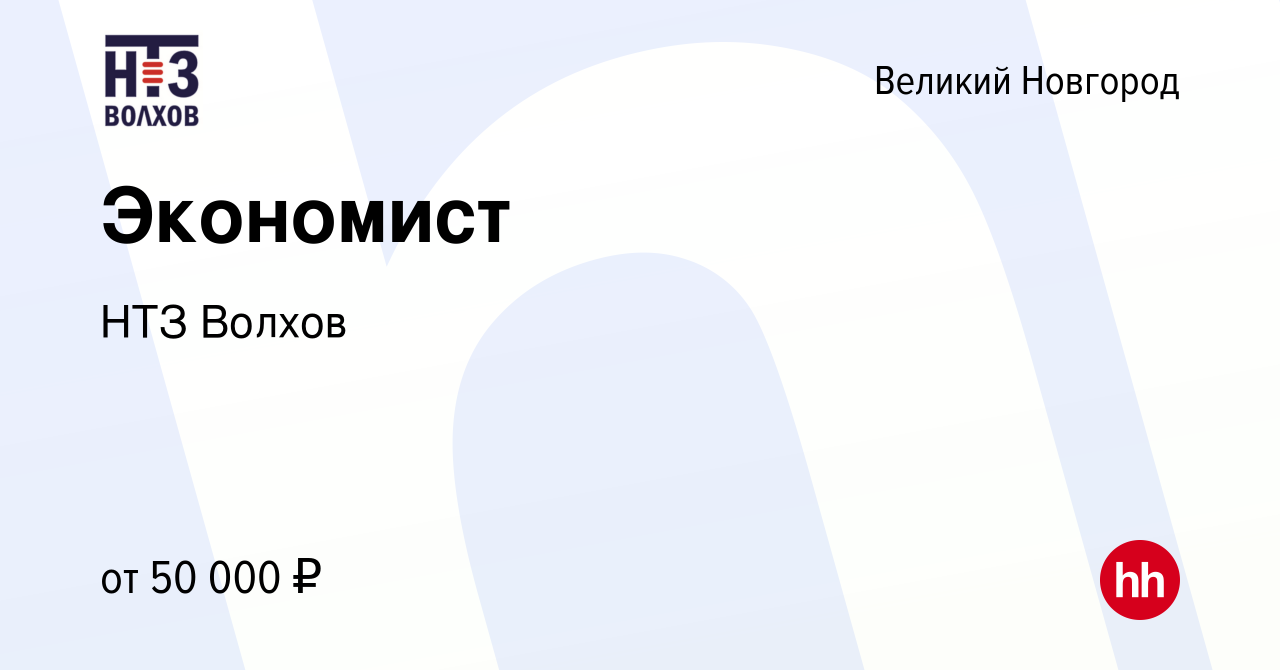 НТЗ
ВОЛХОВ

Великий Новгород

Экономист

НТЗ Волхов

от 50 000 ₽

hh